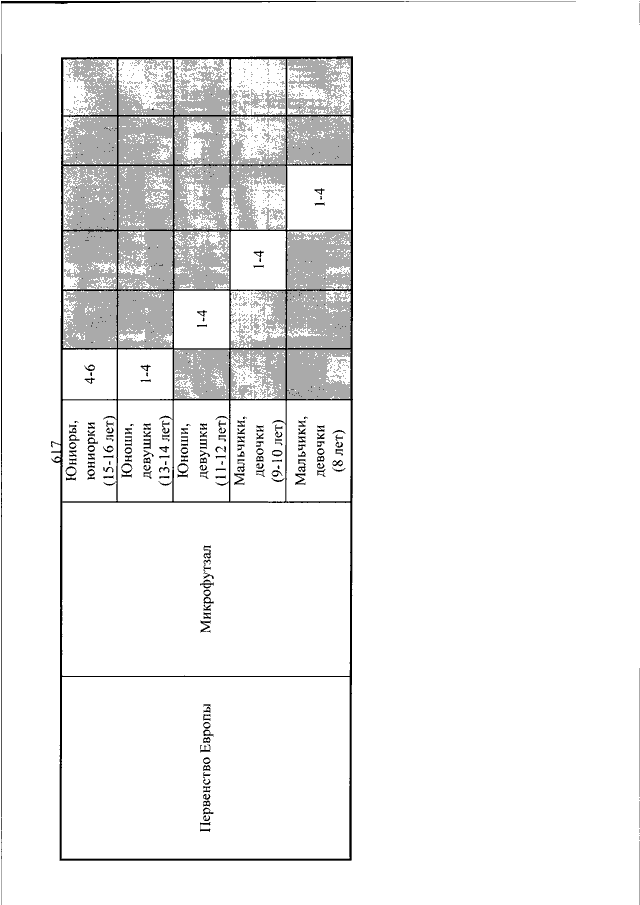 617

| | | | | | | | | |
|---|---|---|---|---|---|---|---|---|
| Первенство Европы | Микрофутзал | Юниоры, юниорки (15-16 лет) | 4-6 | | | | | |
| | | Юноши, девушки (13-14 лет) | 1-4 | | | | | |
| | | Юноши, девушки (11-12 лет) | | 1-4 | | | | |
| | | Мальчики, девочки (9-10 лет) | | | 1-4 | | | |
| | | Мальчики, девочки (8 лет) | | | | 1-4 | | |